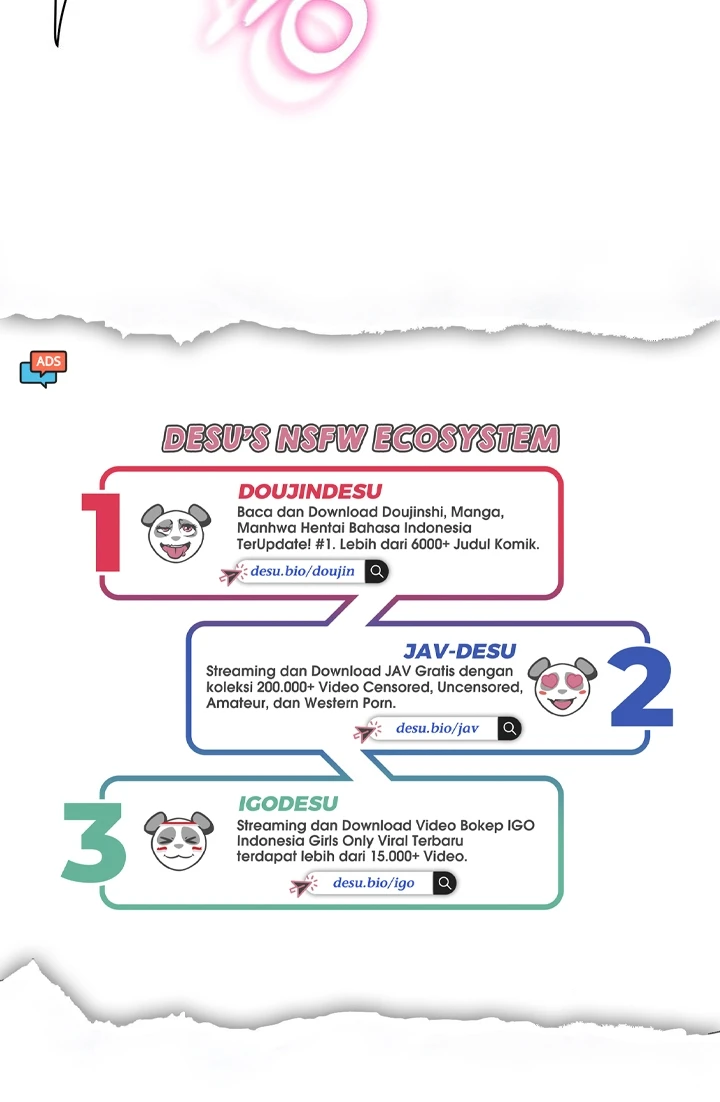 ADS

DESU'S NSFW ECOSYSTEM

1

DOUJINDESU

Baca dan Download Doujinshi, Manga, Manhwa Hentai Bahasa Indonesia TerUpdate! #1. Lebih dari 6000+ Judul Komik.

desu.bio/doujin

JAV-DESU

Streaming dan Download JAV Gratis dengan koleksi 200.000+ Video Censored, Uncensored, Amateur, dan Western Porn.

desu.bio/jav

2

3

IGODESU

Streaming dan Download Video Bokep IGO Indonesia Girls Only Viral Terbaru terdapat lebih dari 15.000+ Video.

desu.bio/igo